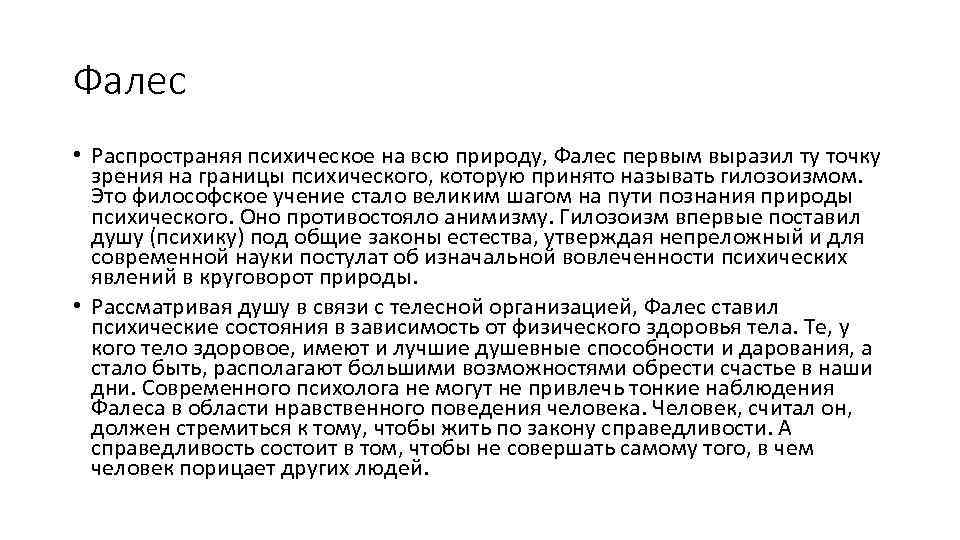 Фалес

• Распространяя психическое на всю природу, Фалес первым выразил ту точку зрения на границы психического, которую принято называть гилозоизмом. Это философское учение стало великим шагом на пути познания природы психического. Оно противостояло анимизму. Гилозоизм впервые поставил душу (психику) под общие законы естества, утверждая непреложный и для современной науки постулат об изначальной вовлеченности психических явлений в круговорот природы.

• Рассматривая душу в связи с телесной организацией, Фалес ставил психические состояния в зависимость от физического здоровья тела. Те, у кого тело здоровое, имеют и лучшие душевные способности и дарования, а стало быть, располагают большими возможностями обрести счастье в наши дни. Современного психолога не могут не привлечь тонкие наблюдения Фалеса в области нравственного поведения человека. Человек, считал он, должен стремиться к тому, чтобы жить по закону справедливости. А справедливость состоит в том, чтобы не совершать самому того, в чем человек порицает других людей.